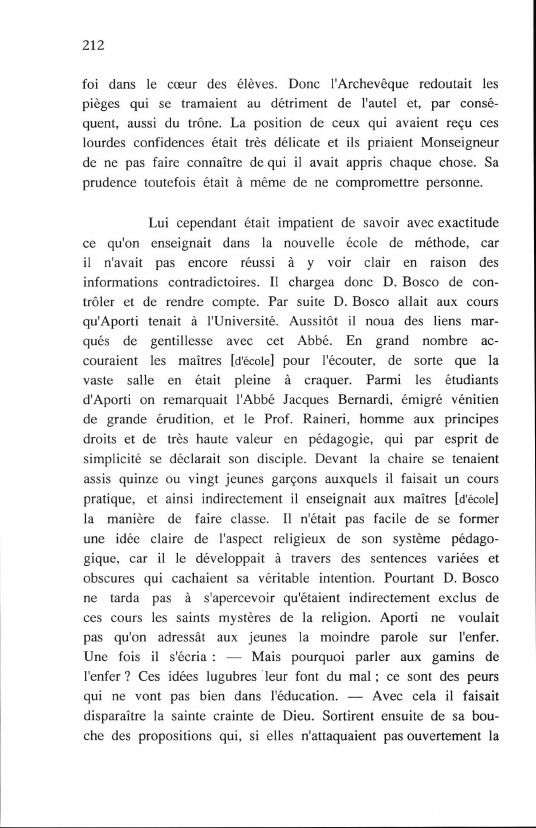 212

foi dans le cœur des élèves. Donc l'Archevêque redoutait les pièges qui se tramaient au détriment de l'autel et, par conséquent, aussi du trône. La position de ceux qui avaient reçu ces lourdes confidences était très délicate et ils priaient Monseigneur de ne pas faire connaître de qui il avait appris chaque chose. Sa prudence toutefois était à même de ne compromettre personne.

Lui cependant était impatient de savoir avec exactitude ce qu'on enseignait dans la nouvelle école de méthode, car il n'avait pas encore réussi à y voir clair en raison des informations contradictoires. Il chargea donc D. Bosco de contrôler et de rendre compte. Par suite D. Bosco allait aux cours qu'Aporti tenait à l'Université. Aussitôt il noua des liens marqués de gentillesse avec cet Abbé. En grand nombre accouraient les maîtres [d'école] pour l'écouter, de sorte que la vaste salle en était pleine à craquer. Parmi les étudiants d'Aporti on remarquait l'Abbé Jacques Bernardi, émigré vénitien de grande érudition, et le Prof. Raineri, homme aux principes droits et de très haute valeur en pédagogie, qui par esprit de simplicité se déclarait son disciple. Devant la chaire se tenaient assis quinze ou vingt jeunes garçons auxquels il faisait un cours pratique, et ainsi indirectement il enseignait aux maîtres [d'école] la manière de faire classe. Il n'était pas facile de se former une idée claire de l'aspect religieux de son système pédagogique, car il le développait à travers des sentences variées et obscures qui cachaient sa véritable intention. Pourtant D. Bosco ne tarda pas à s'apercevoir qu'étaient indirectement exclus de ces cours les saints mystères de la religion. Aporti ne voulait pas qu'on adressât aux jeunes la moindre parole sur l'enfer. Une fois il s'écria : — Mais pourquoi parler aux gamins de l'enfer ? Ces idées lugubres leur font du mal ; ce sont des peurs qui ne vont pas bien dans l'éducation. — Avec cela il faisait disparaître la sainte crainte de Dieu. Sortirent ensuite de sa bouche des propositions qui, si elles n'attaquaient pas ouvertement la